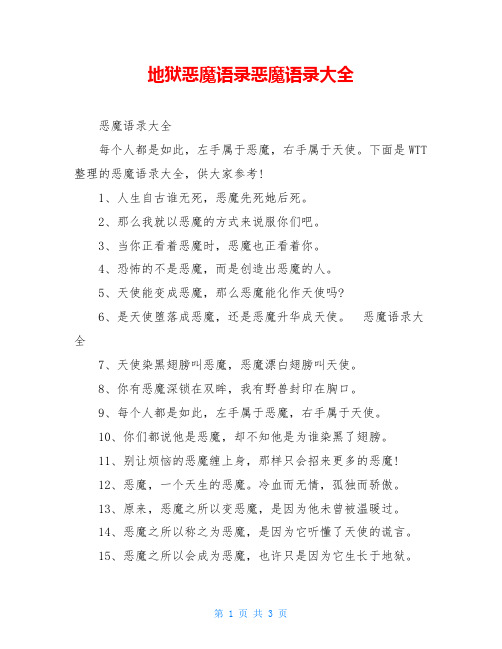 地狱恶魔语录恶魔语录大全

恶魔语录大全

每个人都是如此，左手属于恶魔，右手属于天使。下面是WTT整理的恶魔语录大全，供大家参考！

1、人生自古谁无死，恶魔先死她后死。

2、那么我就以恶魔的方式来说服你们吧。

3、当你正看着恶魔时，恶魔也正看着你。

4、恐怖的不是恶魔，而是创造出恶魔的人。

5、天使能变成恶魔，那么恶魔能化作天使吗?

6、是天使堕落成恶魔，还是恶魔升华成天使。　恶魔语录大全

7、天使染黑翅膀叫恶魔，恶魔漂白翅膀叫天使。

8、你有恶魔深锁在双眸，我有野兽封印在胸口。

9、每个人都是如此，左手属于恶魔，右手属于天使。

10、你们都说他是恶魔，却不知他是为谁染黑了翅膀。

11、别让烦恼的恶魔缠上身，那样只会招来更多的恶魔！

12、恶魔，一个天生的恶魔。冷血而无情，孤独而骄傲。

13、原来，恶魔之所以变恶魔，是因为他未曾被温暖过。

14、恶魔之所以称之为恶魔，是因为它听懂了天使的谎言。

15、恶魔之所以会成为恶魔，也许只是因为它生长于地狱。

第 1 页 共 3 页